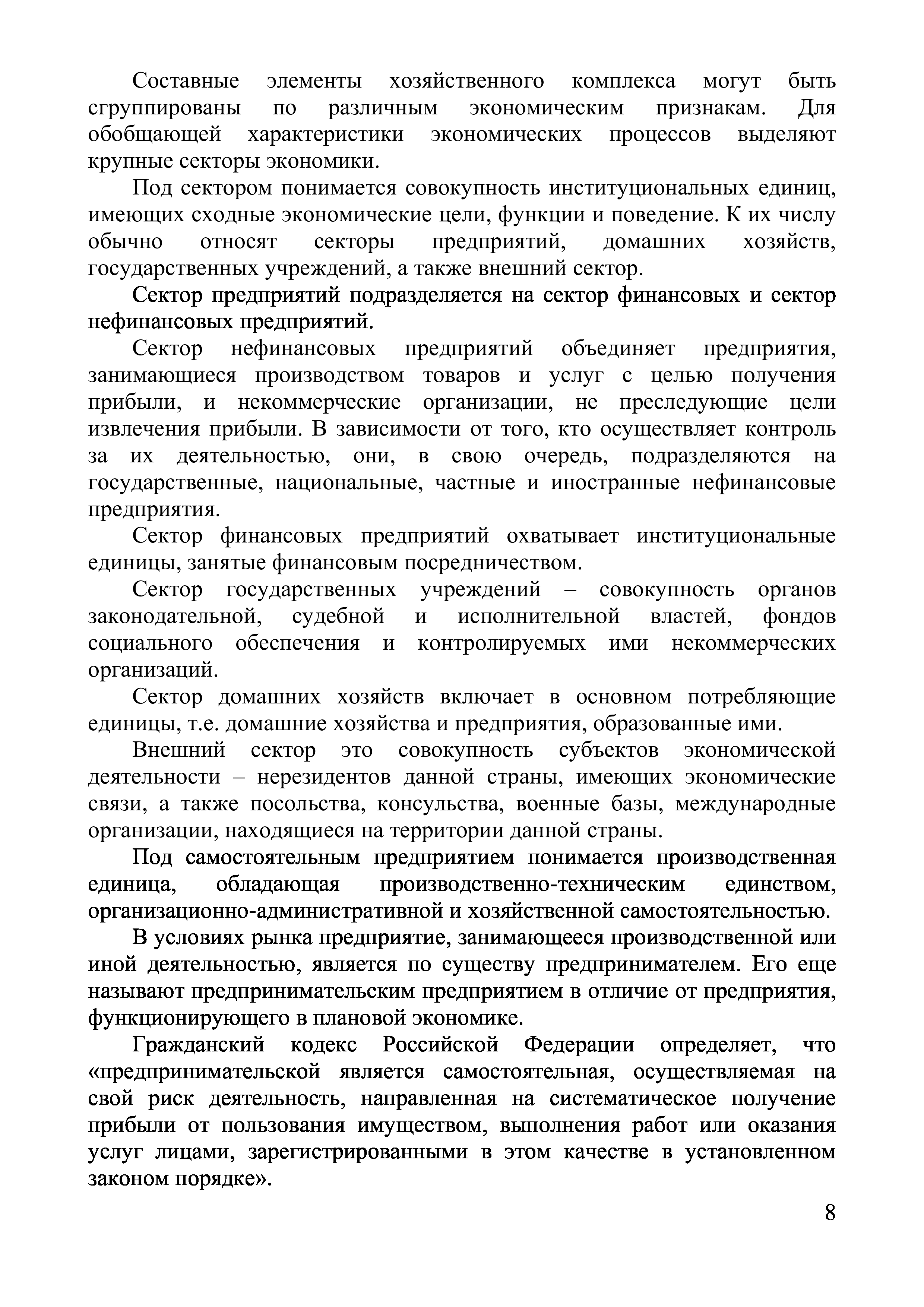 Составные элементы хозяйственного комплекса могут быть сгруппированы по различным экономическим признакам. Для обобщающей характеристики экономических процессов выделяют крупные секторы экономики.

Под сектором понимается совокупность институциональных единиц, имеющих сходные экономические цели, функции и поведение. К их числу обычно относят секторы предприятий, домашних хозяйств, государственных учреждений, а также внешний сектор.

Сектор предприятий подразделяется на сектор финансовых и сектор нефинансовых предприятий.

Сектор нефинансовых предприятий объединяет предприятия, занимающиеся производством товаров и услуг с целью получения прибыли, и некоммерческие организации, не преследующие цели извлечения прибыли. В зависимости от того, кто осуществляет контроль за их деятельностью, они, в свою очередь, подразделяются на государственные, национальные, частные и иностранные нефинансовые предприятия.

Сектор финансовых предприятий охватывает институциональные единицы, занятые финансовым посредничеством.

Сектор государственных учреждений – совокупность органов законодательной, судебной и исполнительной властей, фондов социального обеспечения и контролируемых ими некоммерческих организаций.

Сектор домашних хозяйств включает в основном потребляющие единицы, т.е. домашние хозяйства и предприятия, образованные ими.

Внешний сектор это совокупность субъектов экономической деятельности – нерезидентов данной страны, имеющих экономические связи, а также посольства, консульства, военные базы, международные организации, находящиеся на территории данной страны.

Под самостоятельным предприятием понимается производственная единица, обладающая производственно-техническим единством, организационно-административной и хозяйственной самостоятельностью.

В условиях рынка предприятие, занимающееся производственной или иной деятельностью, является по существу предпринимателем. Его еще называют предпринимательским предприятием в отличие от предприятия, функционирующего в плановой экономике.

Гражданский кодекс Российской Федерации определяет, что «предпринимательской является самостоятельная, осуществляемая на свой риск деятельность, направленная на систематическое получение прибыли от пользования имуществом, выполнения работ или оказания услуг лицами, зарегистрированными в этом качестве в установленном законом порядке».

8